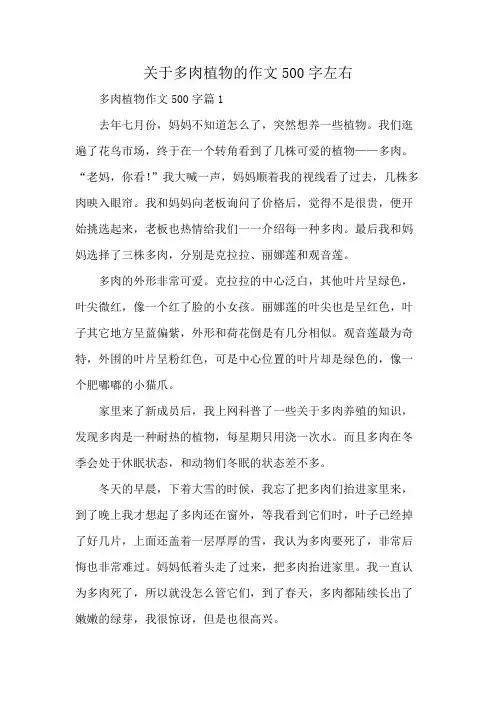 关于多肉植物的作文500字左右

多肉植物作文500字篇1

去年七月份，妈妈不知道怎么了，突然想养一些植物。我们逛遍了花鸟市场，终于在一个转角看到了几株可爱的植物——多肉。“老妈，你看!”我大喊一声，妈妈顺着我的视线看了过去，几株多肉映入眼帘。我和妈妈向老板询问了价格后，觉得不是很贵，便开始挑选起来，老板也热情给我们一一介绍每一种多肉。最后我和妈妈选择了三株多肉，分别是克拉拉、丽娜莲和观音莲。

多肉的外形非常可爱。克拉拉的中心泛白，其他叶片呈绿色，叶尖微红，像一个红了脸的小女孩。丽娜莲的叶尖也是呈红色，叶子其它地方呈蓝偏紫，外形和荷花倒是有几分相似。观音莲最为奇特，外围的叶片呈粉红色，可是中心位置的叶片却是绿色的，像一个肥嘟嘟的小猫爪。

家里来了新成员后，我上网科普了一些关于多肉养殖的知识，发现多肉是一种耐热的植物，每星期只用浇一次水。而且多肉在冬季会处于休眠状态，和动物们冬眠的状态差不多。

冬天的早晨，下着大雪的时候，我忘了把多肉们抬进家里来，到了晚上我才想起了多肉还在窗外，等我看到它们时，叶子已经掉了好几片，上面还盖着一层厚厚的雪，我认为多肉要死了，非常后悔也非常难过。妈妈低着头走了过来，把多肉抬进家里。我一直认为多肉死了，所以就没怎么管它们，到了春天，多肉都陆续长出了嫩嫩的绿芽，我很惊讶，但是也很高兴。